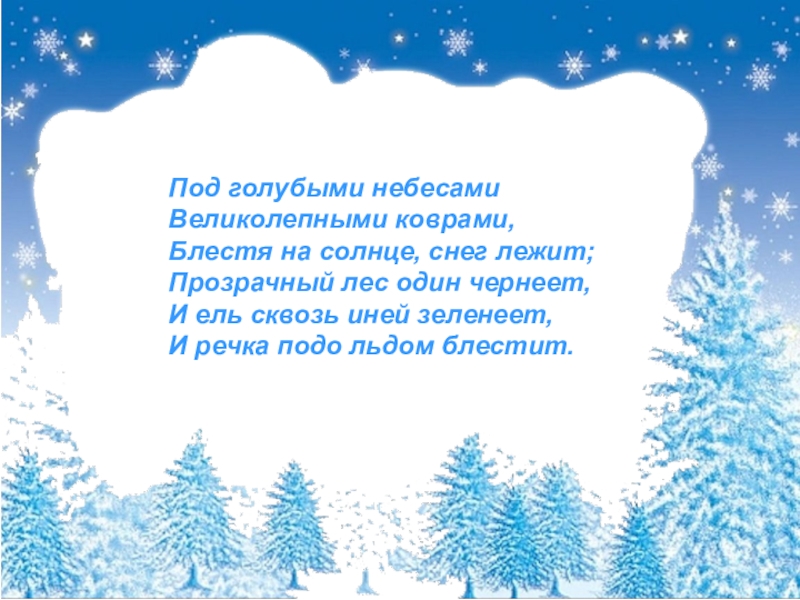 Под голубыми небесами
Великолепными коврами,
Блестя на солнце, снег лежит;
Прозрачный лес один чернеет,
И ель сквозь иней зеленеет,
И речка подо льдом блестит.